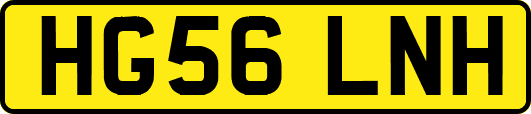 HG56 LNH